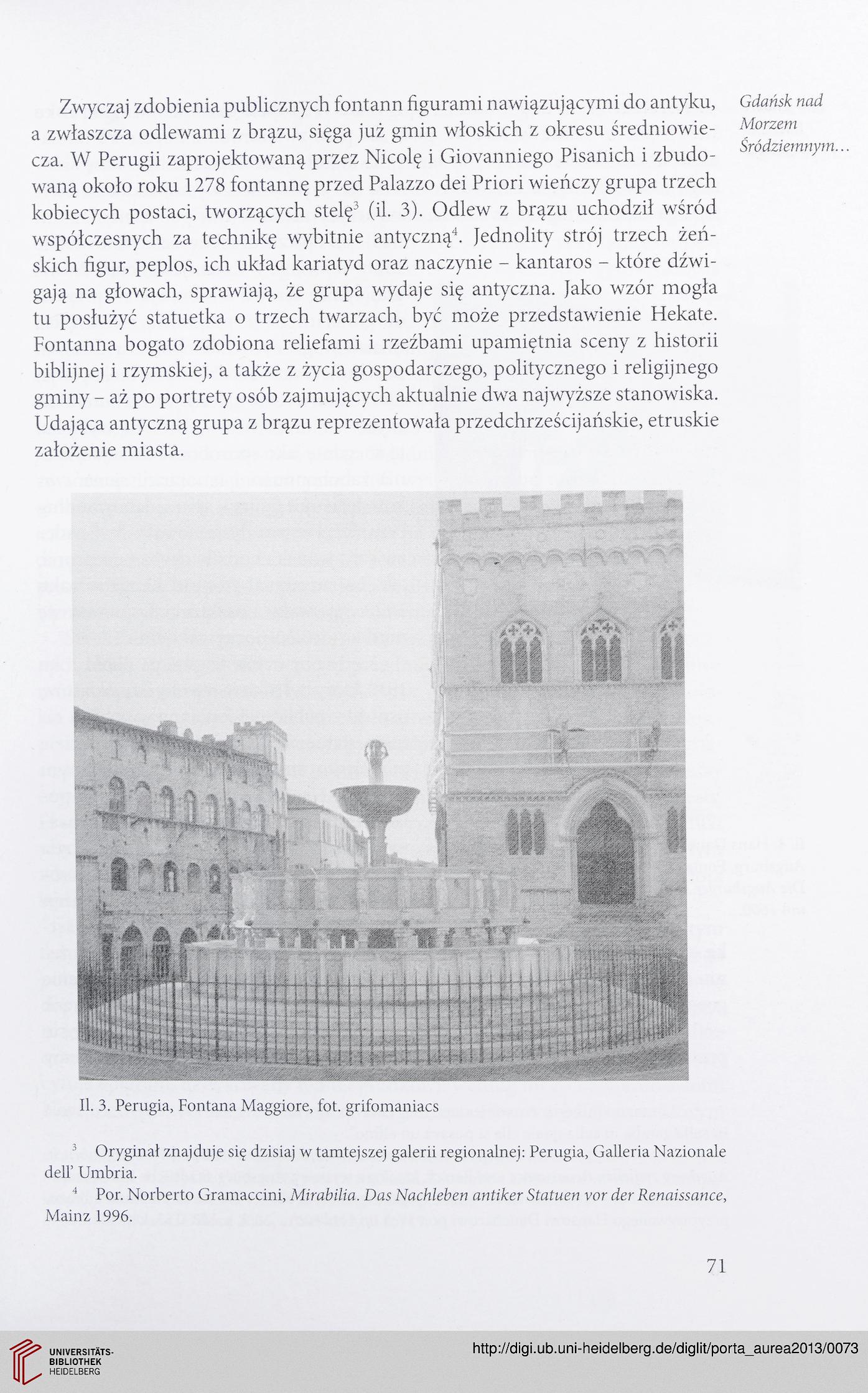 Gdańsk nad Morzem Śródziemnym...

Zwyczaj zdobienia publicznych fontann figurami nawiązującymi do antyku, a zwłaszcza odlewami z brązu, sięga już gmin włoskich z okresu średniowiecza. W Perugii zaprojektowaną przez Nicolę i Giovanniego Pisanich i zbudowaną około roku 1278 fontannę przed Palazzo dei Priori wieńczy grupa trzech kobiecych postaci, tworzących stelę$^3$ (il. 3). Odlew z brązu uchodził wśród współczesnych za technikę wybitnie antyczną$^4$. Jednolity strój trzech żeńskich figur, peplos, ich układ kariatyd oraz naczynie – kantaros – które dźwigają na głowach, sprawiają, że grupa wydaje się antyczna. Jako wzór mogła tu posłużyć statuetka o trzech twarzach, być może przedstawienie Hekate. Fontanna bogato zdobiona reliefami i rzeźbami upamiętnia sceny z historii biblijnej i rzymskiej, a także z życia gospodarczego, politycznego i religijnego gminy – aż po portrety osób zajmujących aktualnie dwa najwyższe stanowiska. Udająca antyczną grupa z brązu reprezentowała przedchrześcijańskie, etruskie założenie miasta.

Il. 3. Perugia, Fontana Maggiore, fot. grifomaniacs

$^3$ Oryginał znajduje się dzisiaj w tamtejszej galerii regionalnej: Perugia, Galleria Nazionale dell' Umbria.
$^4$ Por. Norberto Gramaccini, Mirabilia. Das Nachleben antiker Statuen vor der Renaissance, Mainz 1996.

71

UNIVERSITÄTS-BIBLIOTHEK HEIDELBERG

http://digi.ub.uni-heidelberg.de/diglit/porta_aurea2013/0073